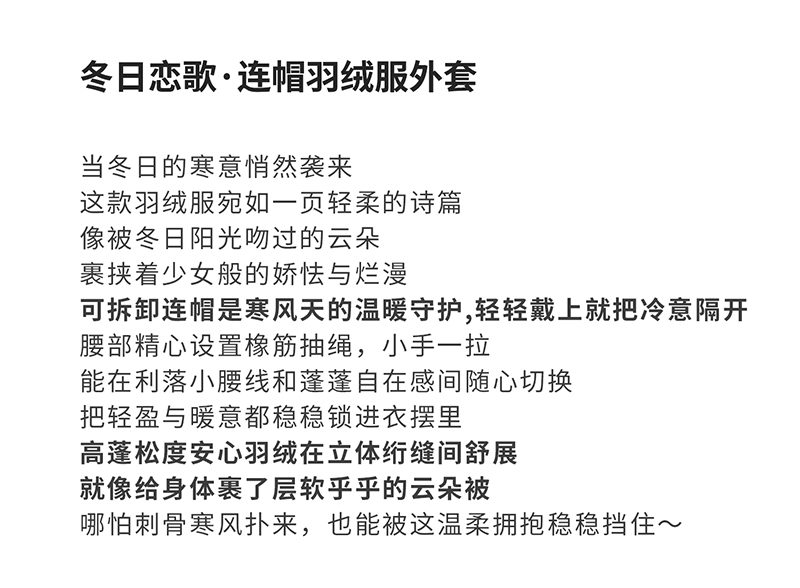 冬日恋歌·连帽羽绒服外套

当冬日的寒意悄然袭来
这款羽绒服宛如一页轻柔的诗篇
像被冬日阳光吻过的云朵
裹挟着少女般的娇怯与烂漫
可拆卸连帽是寒风天的温暖守护,轻轻戴上就把冷意隔开
腰部精心设置橡筋抽绳，小手一拉
能在利落小腰线和蓬蓬自在感间随心切换
把轻盈与暖意都稳稳锁进衣摆里
高蓬松度安心羽绒在立体绗缝间舒展
就像给身体裹了层软乎乎的云朵被
哪怕刺骨寒风扑来，也能被这温柔拥抱稳稳挡住～